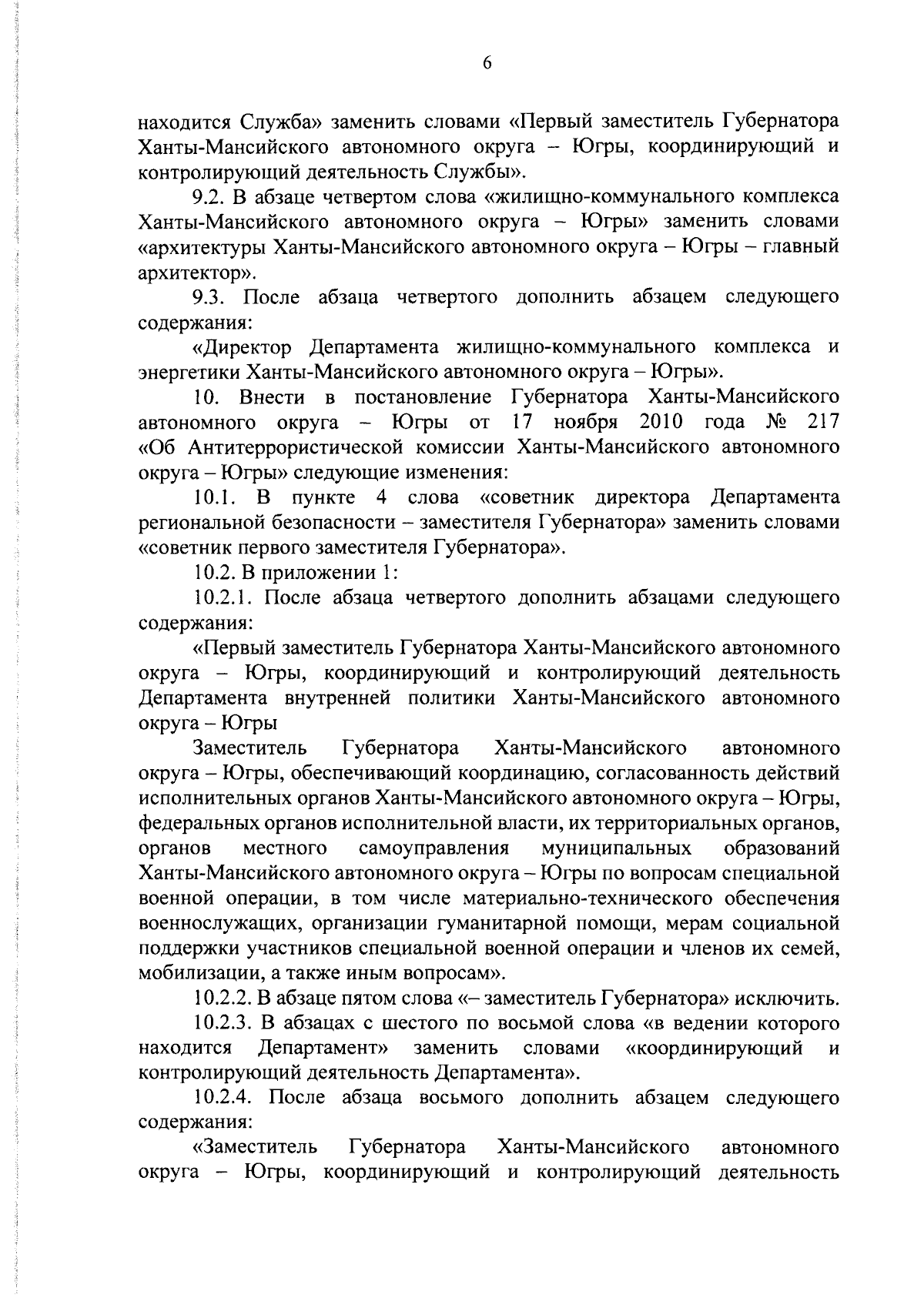 6

находится Служба» заменить словами «Первый заместитель Губернатора Ханты-Мансийского автономного округа – Югры, координирующий и контролирующий деятельность Службы».

9.2. В абзаце четвертом слова «жилищно-коммунального комплекса Ханты-Мансийского автономного округа – Югры» заменить словами «архитектуры Ханты-Мансийского автономного округа – Югры – главный архитектор».

9.3. После абзаца четвертого дополнить абзацем следующего содержания:

«Директор Департамента жилищно-коммунального комплекса и энергетики Ханты-Мансийского автономного округа – Югры».

10. Внести в постановление Губернатора Ханты-Мансийского автономного округа – Югры от 17 ноября 2010 года № 217 «Об Антитеррористической комиссии Ханты-Мансийского автономного округа – Югры» следующие изменения:

10.1. В пункте 4 слова «советник директора Департамента региональной безопасности – заместителя Губернатора» заменить словами «советник первого заместителя Губернатора».

10.2. В приложении 1:

10.2.1. После абзаца четвертого дополнить абзацами следующего содержания:

«Первый заместитель Губернатора Ханты-Мансийского автономного округа – Югры, координирующий и контролирующий деятельность Департамента внутренней политики Ханты-Мансийского автономного округа – Югры

Заместитель Губернатора Ханты-Мансийского автономного округа – Югры, обеспечивающий координацию, согласованность действий исполнительных органов Ханты-Мансийского автономного округа – Югры, федеральных органов исполнительной власти, их территориальных органов, органов местного самоуправления муниципальных образований Ханты-Мансийского автономного округа – Югры по вопросам специальной военной операции, в том числе материально-технического обеспечения военнослужащих, организации гуманитарной помощи, мерам социальной поддержки участников специальной военной операции и членов их семей, мобилизации, а также иным вопросам».

10.2.2. В абзаце пятом слова «– заместитель Губернатора» исключить.

10.2.3. В абзацах с шестого по восьмой слова «в ведении которого находится Департамент» заменить словами «координирующий и контролирующий деятельность Департамента».

10.2.4. После абзаца восьмого дополнить абзацем следующего содержания:

«Заместитель Губернатора Ханты-Мансийского автономного округа – Югры, координирующий и контролирующий деятельность